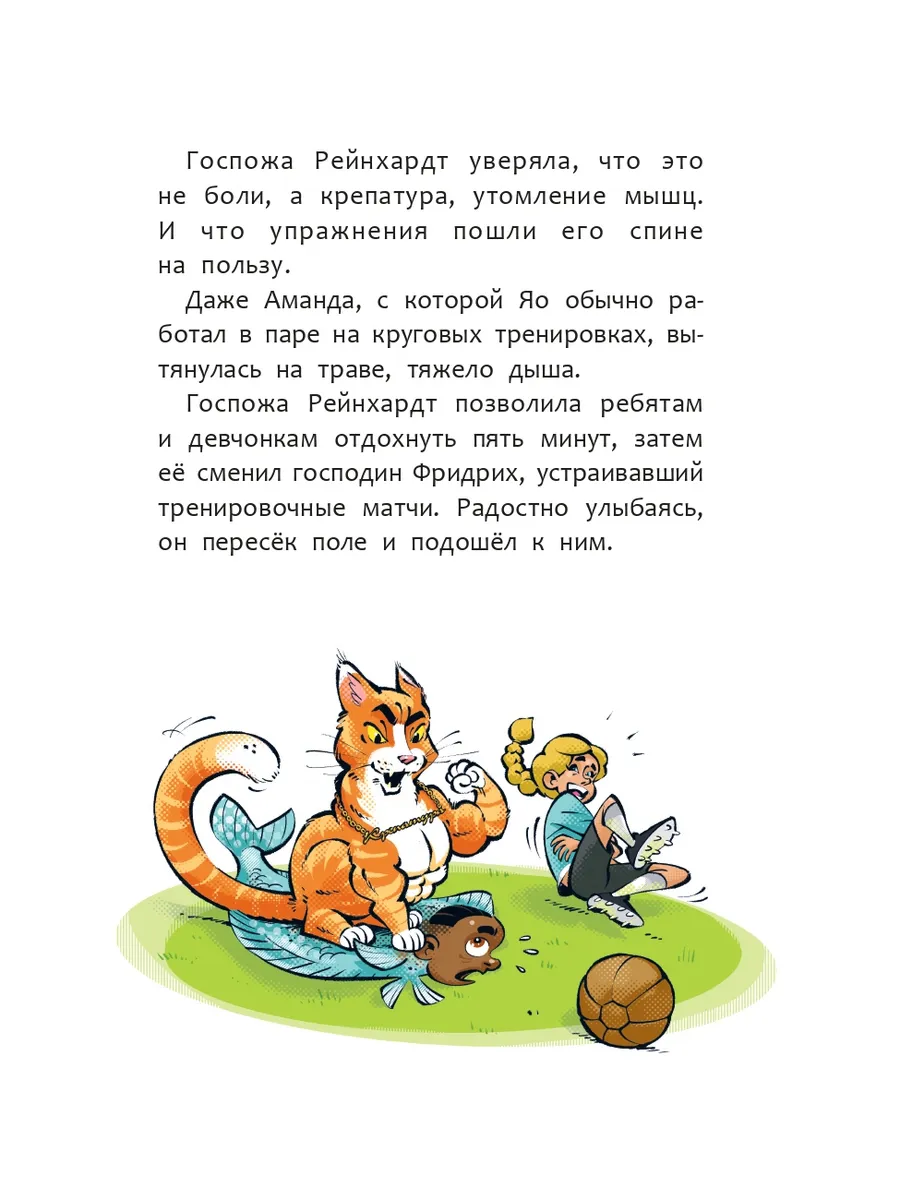 Госпожа Рейнхардт уверяла, что это не боли, а крепатура, утомление мышц. И что упражнения пошли его спине на пользу.

Даже Аманда, с которой Яо обычно работал в паре на круговых тренировках, вытянулась на траве, тяжело дыша.

Госпожа Рейнхардт позволила ребятам и девчонкам отдохнуть пять минут, затем её сменил господин Фридрих, устраивавший тренировочные матчи. Радостно улыбаясь, он пересёк поле и подошёл к ним.